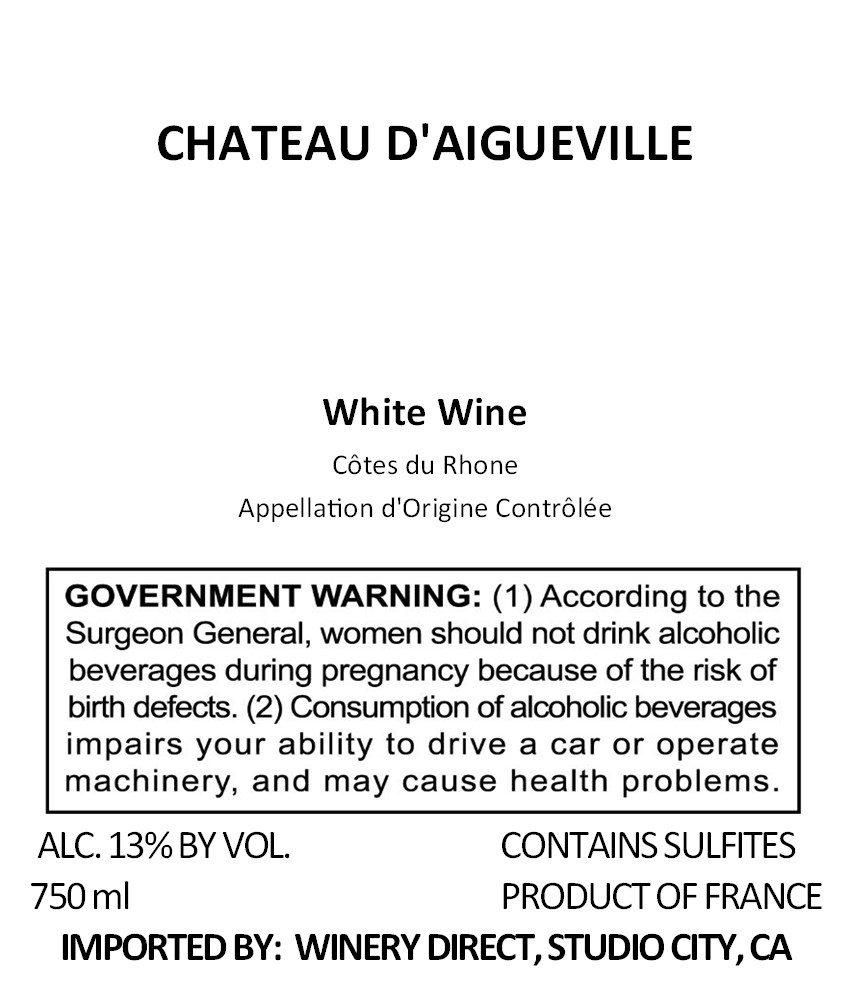 CHATEAU D'AIGUEVILLE

White Wine

Côtes du Rhone

Appellation d'Origine Contrôlée

GOVERNMENT WARNING: (1) According to the Surgeon General, women should not drink alcoholic beverages during pregnancy because of the risk of birth defects. (2) Consumption of alcoholic beverages impairs your ability to drive a car or operate machinery, and may cause health problems.

ALC. 13% BY VOL.
750 ml

CONTAINS SULFITES
PRODUCT OF FRANCE

IMPORTED BY: WINERY DIRECT, STUDIO CITY, CA